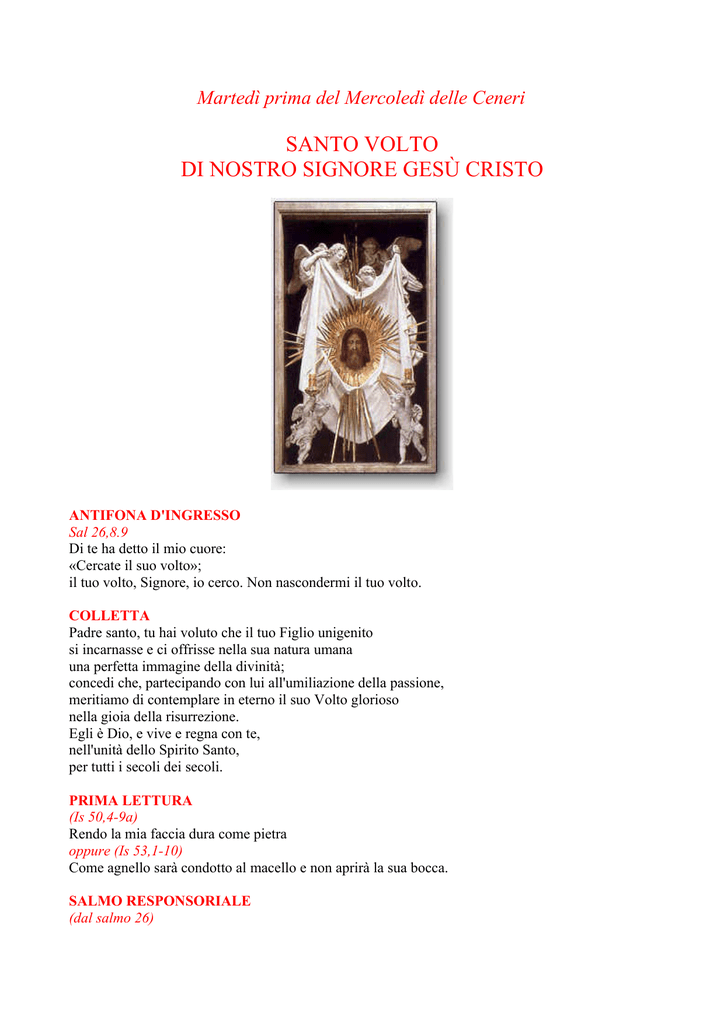 Martedì prima del Mercoledì delle Ceneri

SANTO VOLTO
DI NOSTRO SIGNORE GESÙ CRISTO

ANTIFONA D'INGRESSO
Sal 26,8.9
Di te ha detto il mio cuore:
«Cercate il suo volto»;
il tuo volto, Signore, io cerco. Non nascondermi il tuo volto.

COLLETTA
Padre santo, tu hai voluto che il tuo Figlio unigenito
si incarnasse e ci offrisse nella sua natura umana
una perfetta immagine della divinità;
concedi che, partecipando con lui all'umiliazione della passione,
meritiamo di contemplare in eterno il suo Volto glorioso
nella gioia della risurrezione.
Egli è Dio, e vive e regna con te,
nell'unità dello Spirito Santo,
per tutti i secoli dei secoli.

PRIMA LETTURA
(Is 50,4-9a)
Rendo la mia faccia dura come pietra
oppure (Is 53,1-10)
Come agnello sarà condotto al macello e non aprirà la sua bocca.

SALMO RESPONSORIALE
(dal salmo 26)